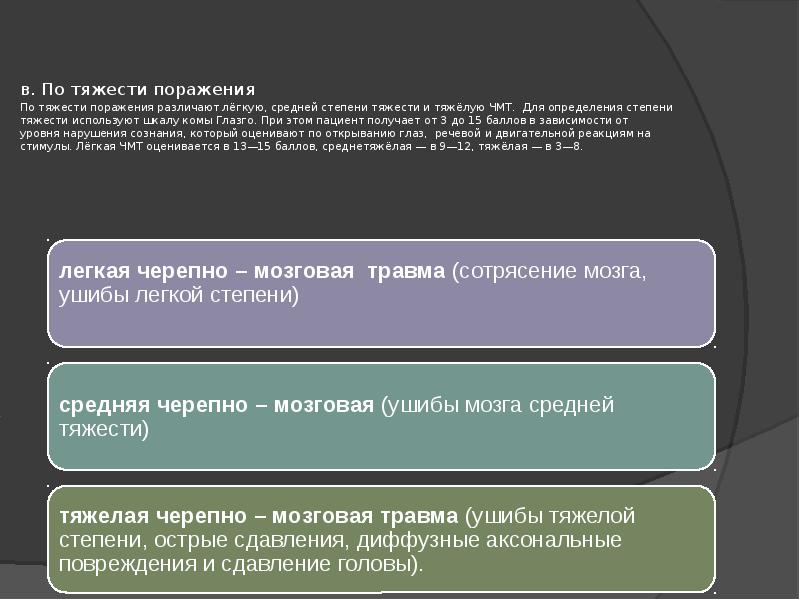 в. По тяжести поражения

По тяжести поражения различают лёгкую, средней степени тяжести и тяжёлую ЧМТ. Для определения степени тяжести используют шкалу комы Глазго. При этом пациент получает от 3 до 15 баллов в зависимости от уровня нарушения сознания, который оценивают по открыванию глаз, речевой и двигательной реакциям на стимулы. Лёгкая ЧМТ оценивается в 13—15 баллов, среднетяжёлая — в 9—12, тяжёлая — в 3—8.

легкая черепно – мозговая травма (сотрясение мозга, ушибы легкой степени)

средняя черепно – мозговая (ушибы мозга средней тяжести)

тяжелая черепно – мозговая травма (ушибы тяжелой степени, острые сдавления, диффузные аксональные повреждения и сдавление головы).